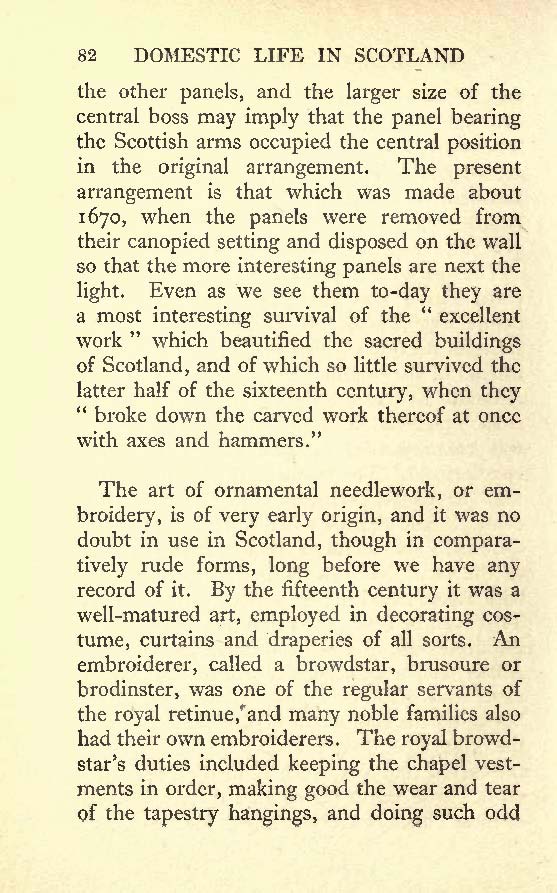 82 DOMESTIC LIFE IN SCOTLAND

the other panels, and the larger size of the central boss may imply that the panel bearing the Scottish arms occupied the central position in the original arrangement. The present arrangement is that which was made about 1670, when the panels were removed from their canopied setting and disposed on the wall so that the more interesting panels are next the light. Even as we see them to-day they are a most interesting survival of the "excellent work" which beautified the sacred buildings of Scotland, and of which so little survived the latter half of the sixteenth century, when they "broke down the carved work thereof at once with axes and hammers."

The art of ornamental needlework, or embroidery, is of very early origin, and it was no doubt in use in Scotland, though in comparatively rude forms, long before we have any record of it. By the fifteenth century it was a well-matured art, employed in decorating costume, curtains and draperies of all sorts. An embroiderer, called a browdstar, brusoure or brodinster, was one of the regular servants of the royal retinue, and many noble families also had their own embroiderers. The royal browdstar's duties included keeping the chapel vestments in order, making good the wear and tear of the tapestry hangings, and doing such odd